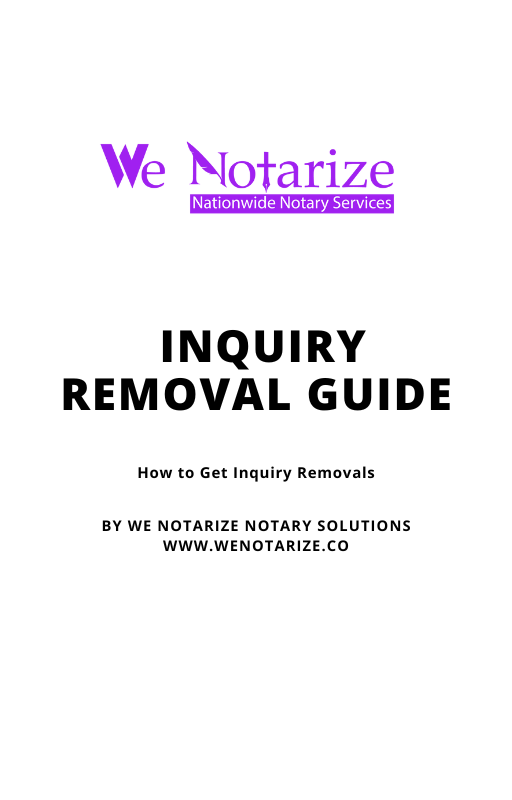 We Notarize
Nationwide Notary Services

INQUIRY
REMOVAL GUIDE

How to Get Inquiry Removals

BY WE NOTARIZE NOTARY SOLUTIONS
WWW.WENOTARIZE.CO